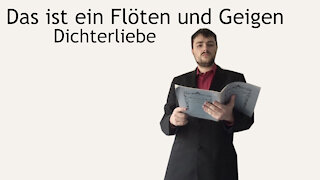 Das ist ein Flöten und Geigen
Dichterliebe